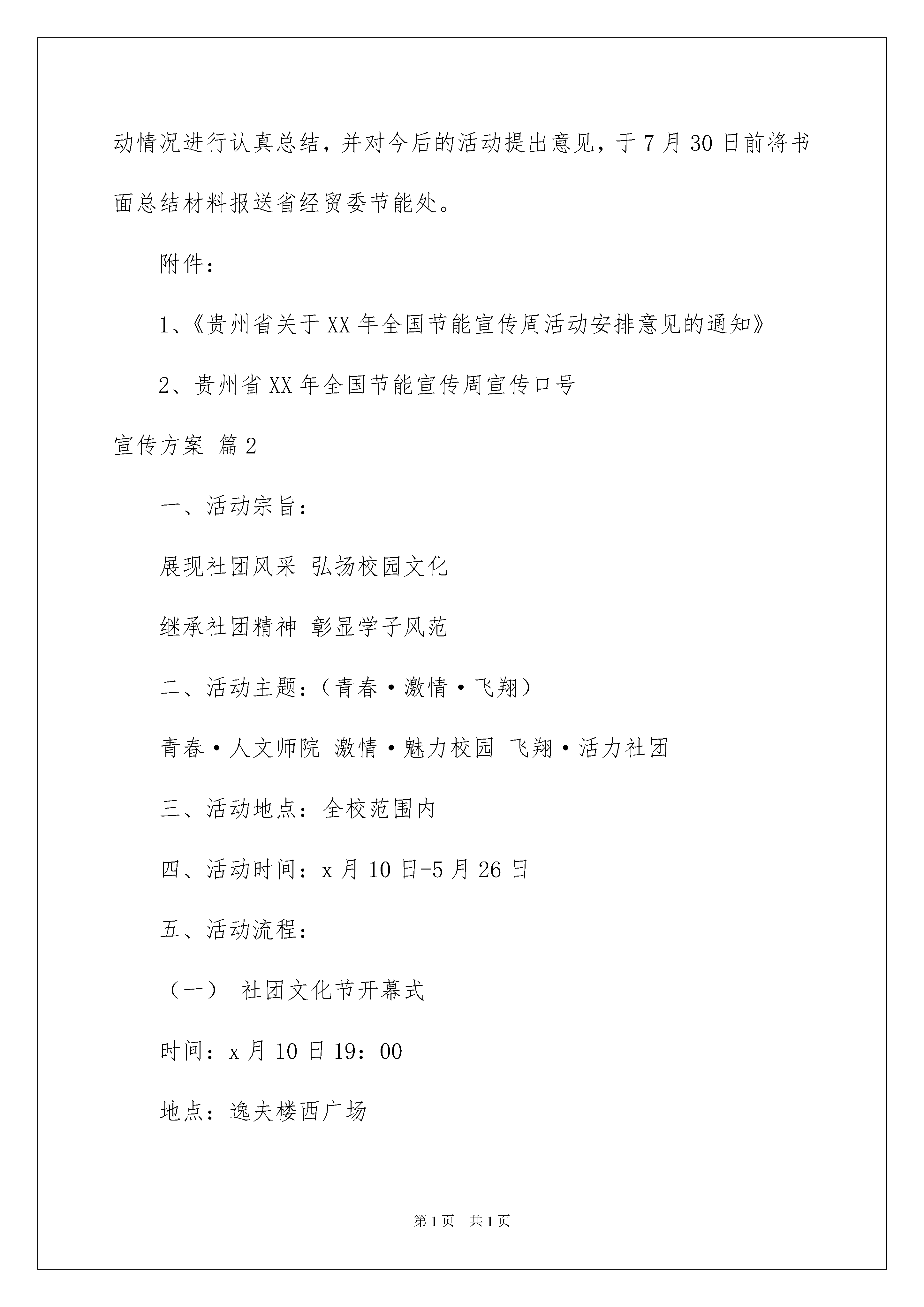 动情况进行认真总结，并对今后的活动提出意见，于7月30日前将书面总结材料报送省经贸委节能处。

附件：

1、《贵州省关于XX年全国节能宣传周活动安排意见的通知》

2、贵州省XX年全国节能宣传周宣传口号

宣传方案 篇2

一、活动宗旨：

展现社团风采 弘扬校园文化

继承社团精神 彰显学子风范

二、活动主题：（青春·激情·飞翔）

青春·人文师院 激情·魅力校园 飞翔·活力社团

三、活动地点：全校范围内

四、活动时间：x月10日-5月26日

五、活动流程：

（一） 社团文化节开幕式

时间：x月10日19：00

地点：逸夫楼西广场

第1页 共1页